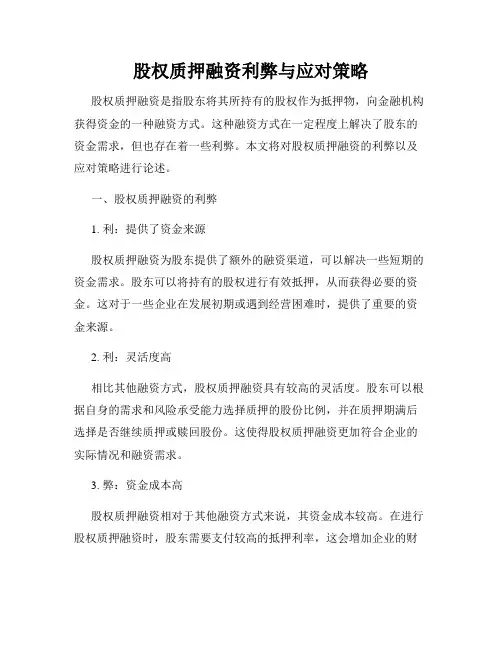 股权质押融资利弊与应对策略

股权质押融资是指股东将其所持有的股权作为抵押物，向金融机构获得资金的一种融资方式。这种融资方式在一定程度上解决了股东的资金需求，但也存在着一些利弊。本文将对股权质押融资的利弊以及应对策略进行论述。

一、股权质押融资的利弊

1. 利：提供了资金来源

股权质押融资为股东提供了额外的融资渠道，可以解决一些短期的资金需求。股东可以将持有的股权进行有效抵押，从而获得必要的资金。这对于一些企业在发展初期或遇到经营困难时，提供了重要的资金来源。

2. 利：灵活度高

相比其他融资方式，股权质押融资具有较高的灵活度。股东可以根据自身的需求和风险承受能力选择质押的股份比例，并在质押期满后选择是否继续质押或赎回股份。这使得股权质押融资更加符合企业的实际情况和融资需求。

3. 弊：资金成本高

股权质押融资相对于其他融资方式来说，其资金成本较高。在进行股权质押融资时，股东需要支付较高的抵押利率，这会增加企业的财